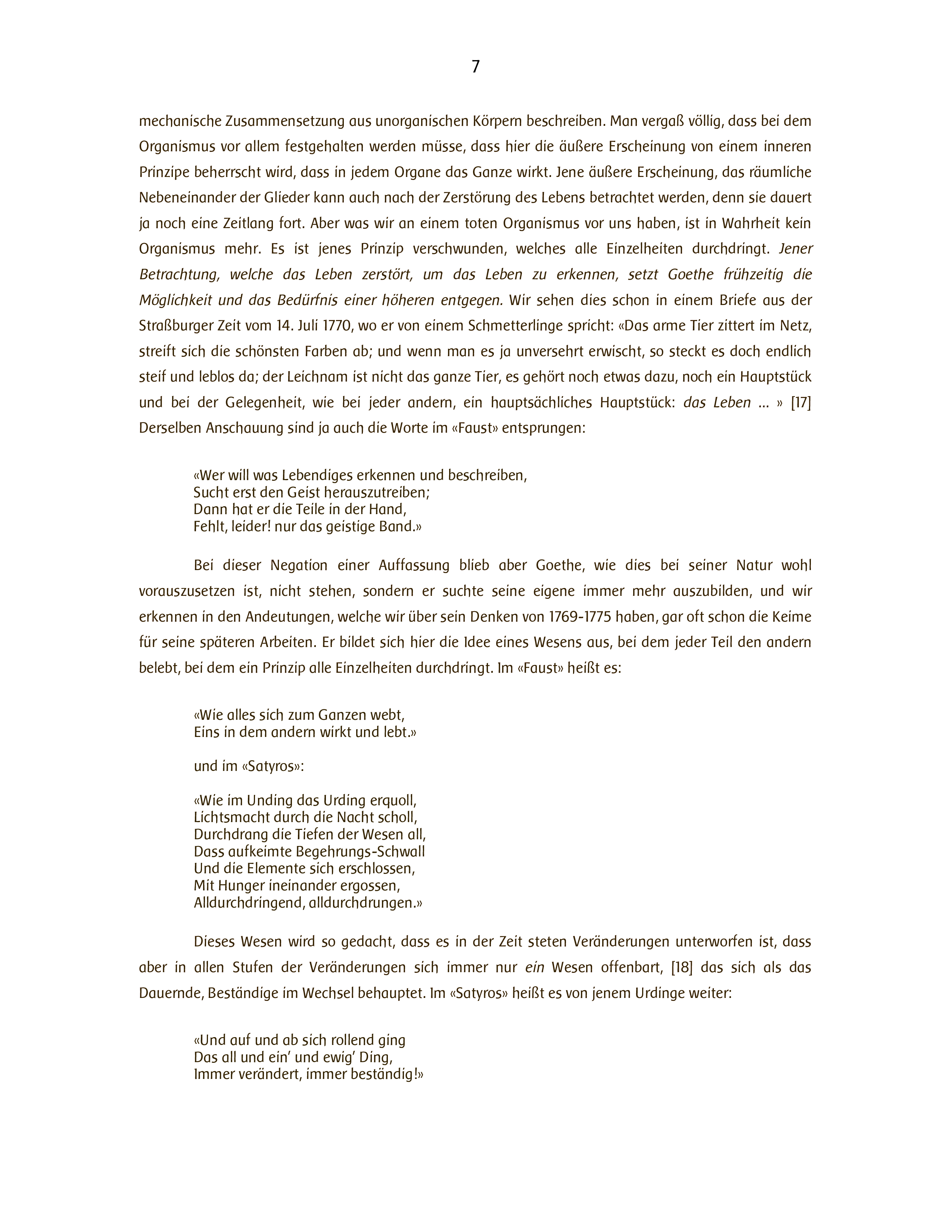 7

mechanische Zusammensetzung aus unorganischen Körpern beschreiben. Man vergaß völlig, dass bei dem Organismus vor allem festgehalten werden müsse, dass hier die äußere Erscheinung von einem inneren Prinzipe beherrscht wird, dass in jedem Organe das Ganze wirkt. Jene äußere Erscheinung, das räumliche Nebeneinander der Glieder kann auch nach der Zerstörung des Lebens betrachtet werden, denn sie dauert ja noch eine Zeitlang fort. Aber was wir an einem toten Organismus vor uns haben, ist in Wahrheit kein Organismus mehr. Es ist jenes Prinzip verschwunden, welches alle Einzelheiten durchdringt. Jener Betrachtung, welche das Leben zerstört, um das Leben zu erkennen, setzt Goethe frühzeitig die Möglichkeit und das Bedürfnis einer höheren entgegen. Wir sehen dies schon in einem Briefe aus der Straßburger Zeit vom 14. Juli 1770, wo er von einem Schmetterlinge spricht: «Das arme Tier zittert im Netz, streift sich die schönsten Farben ab; und wenn man es ja unversehrt erwischt, so steckt es doch endlich steif und leblos da; der Leichnam ist nicht das ganze Tier, es gehört noch etwas dazu, noch ein Hauptstück und bei der Gelegenheit, wie bei jeder andern, ein hauptsächliches Hauptstück: das Leben ... » [17] Derselben Anschauung sind ja auch die Worte im «Faust» entsprungen:

«Wer will was Lebendiges erkennen und beschreiben,
Sucht erst den Geist herauszutreiben;
Dann hat er die Teile in der Hand,
Fehlt, leider! nur das geistige Band.»

Bei dieser Negation einer Auffassung blieb aber Goethe, wie dies bei seiner Natur wohl vorauszusetzen ist, nicht stehen, sondern er suchte seine eigene immer mehr auszubilden, und wir erkennen in den Andeutungen, welche wir über sein Denken von 1769-1775 haben, gar oft schon die Keime für seine späteren Arbeiten. Er bildet sich hier die Idee eines Wesens aus, bei dem jeder Teil den andern belebt, bei dem ein Prinzip alle Einzelheiten durchdringt. Im «Faust» heißt es:

«Wie alles sich zum Ganzen webt,
Eins in dem andern wirkt und lebt.»

und im «Satyros»:

«Wie im Unding das Urding erquoll,
Lichtsmacht durch die Nacht scholl,
Durchdrang die Tiefen der Wesen all,
Dass aufkeimte Begehrungs-Schwall
Und die Elemente sich erschlossen,
Mit Hunger ineinander ergossen,
Alldurchdringend, alldurchdrungen.»

Dieses Wesen wird so gedacht, dass es in der Zeit steten Veränderungen unterworfen ist, dass aber in allen Stufen der Veränderungen sich immer nur ein Wesen offenbart, [18] das sich als das Dauernde, Beständige im Wechsel behauptet. Im «Satyros» heißt es von jenem Urdinge weiter:

«Und auf und ab sich rollend ging
Das all und ein' und ewig' Ding,
Immer verändert, immer beständig!»